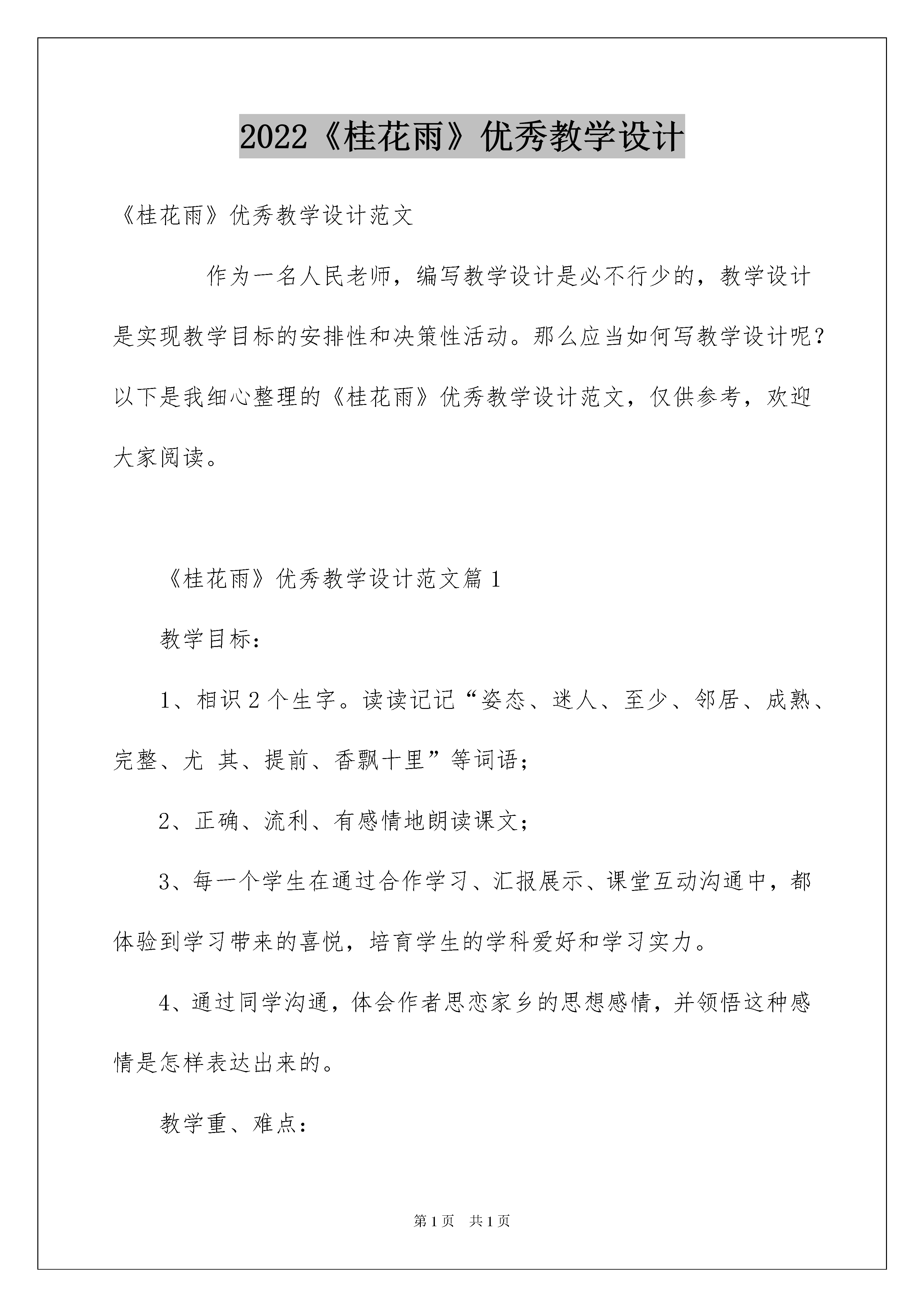 2022《桂花雨》优秀教学设计

《桂花雨》优秀教学设计范文

作为一名人民老师，编写教学设计是必不行少的，教学设计是实现教学目标的安排性和决策性活动。那么应当如何写教学设计呢？以下是我细心整理的《桂花雨》优秀教学设计范文，仅供参考，欢迎大家阅读。

《桂花雨》优秀教学设计范文篇1

教学目标：

1、相识2个生字。读读记记“姿态、迷人、至少、邻居、成熟、完整、尤 其、提前、香飘十里”等词语；

2、正确、流利、有感情地朗读课文；

3、每一个学生在通过合作学习、汇报展示、课堂互动沟通中，都体验到学习带来的喜悦，培育学生的学科爱好和学习实力。

4、通过同学沟通，体会作者思恋家乡的思想感情，并领悟这种感情是怎样表达出来的。

教学重、难点：

第1页 共1页